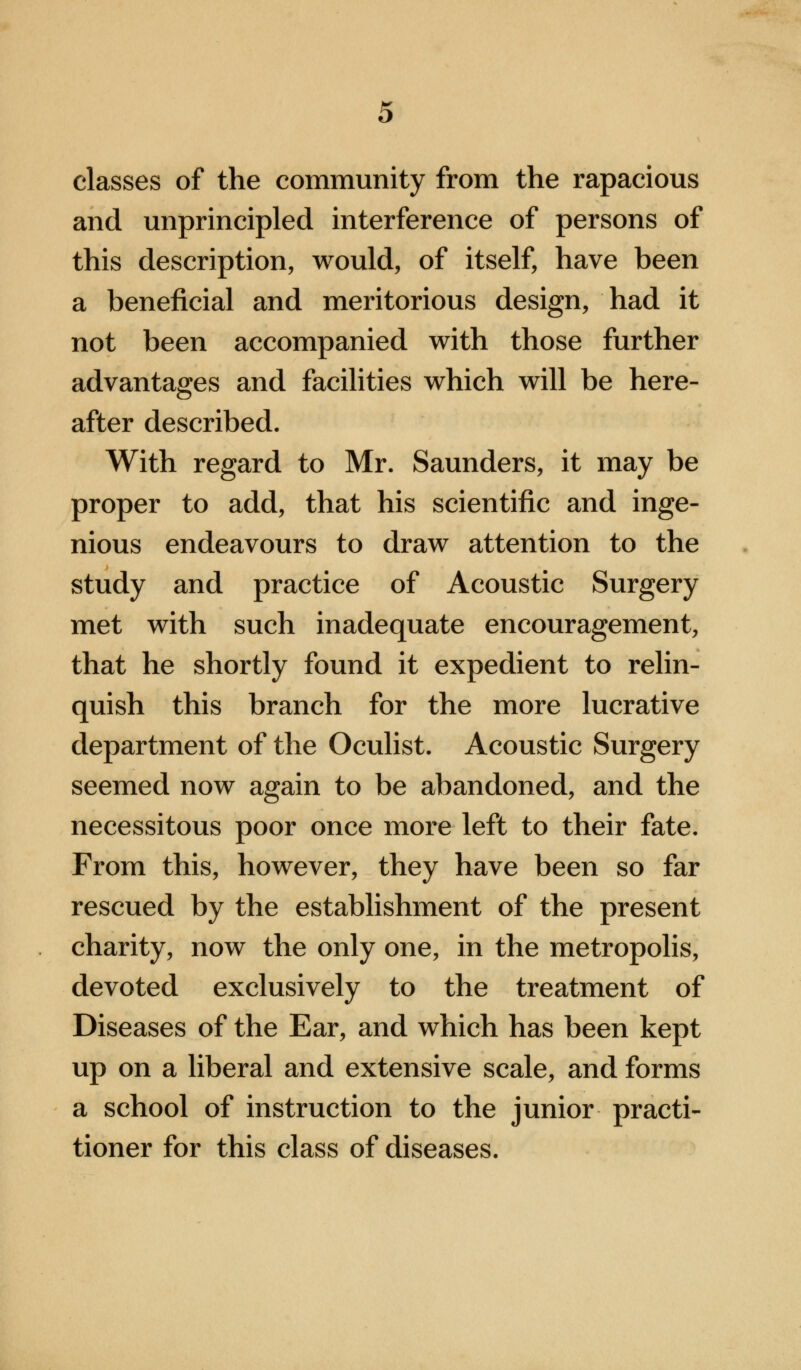 5

classes of the community from the rapacious and unprincipled interference of persons of this description, would, of itself, have been a beneficial and meritorious design, had it not been accompanied with those further advantages and facilities which will be hereafter described.

With regard to Mr. Saunders, it may be proper to add, that his scientific and ingenious endeavours to draw attention to the study and practice of Acoustic Surgery met with such inadequate encouragement, that he shortly found it expedient to relinquish this branch for the more lucrative department of the Oculist. Acoustic Surgery seemed now again to be abandoned, and the necessitous poor once more left to their fate. From this, however, they have been so far rescued by the establishment of the present charity, now the only one, in the metropolis, devoted exclusively to the treatment of Diseases of the Ear, and which has been kept up on a liberal and extensive scale, and forms a school of instruction to the junior practitioner for this class of diseases.